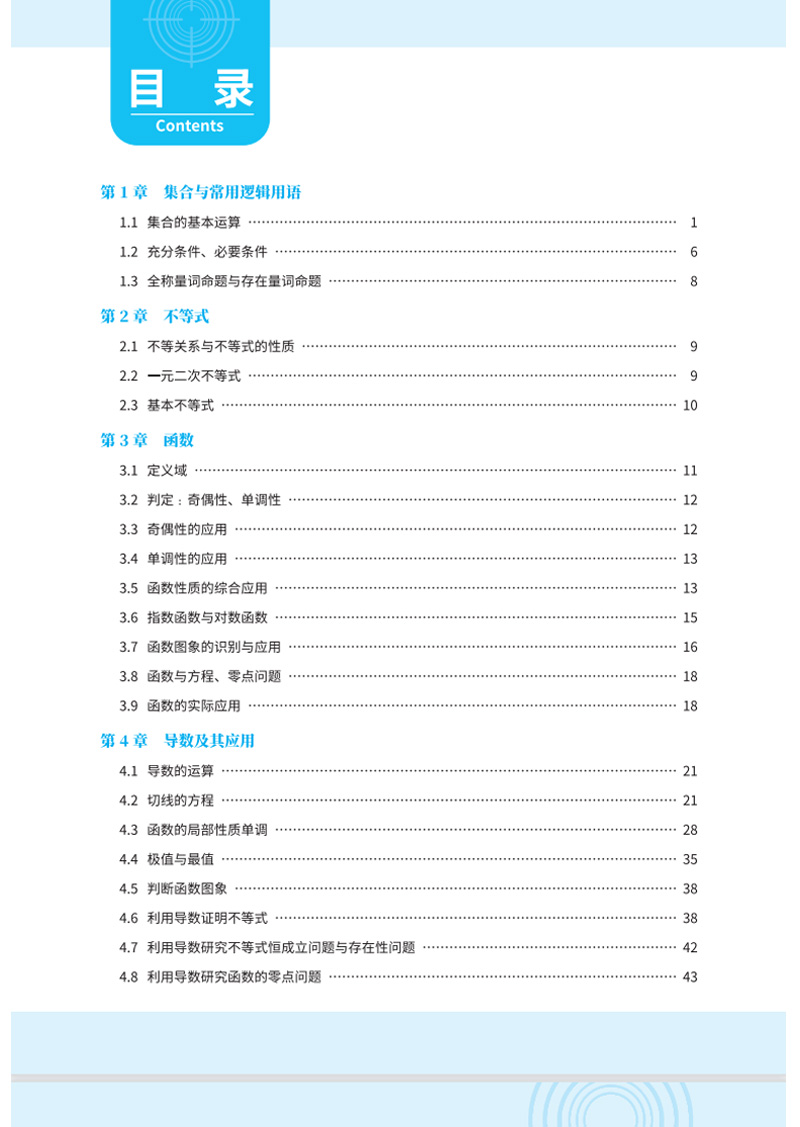 目录
Contents

第 1 章 集合与常用逻辑用语

1.1 集合的基本运算 …… 1

1.2 充分条件、必要条件 …… 6

1.3 全称量词命题与存在量词命题 …… 8

第 2 章 不等式

2.1 不等关系与不等式的性质 …… 9

2.2 一元二次不等式 …… 9

2.3 基本不等式 …… 10

第 3 章 函数

3.1 定义域 …… 11

3.2 判定：奇偶性、单调性 …… 12

3.3 奇偶性的应用 …… 12

3.4 单调性的应用 …… 13

3.5 函数性质的综合应用 …… 13

3.6 指数函数与对数函数 …… 15

3.7 函数图象的识别与应用 …… 16

3.8 函数与方程、零点问题 …… 18

3.9 函数的实际应用 …… 18

第 4 章 导数及其应用

4.1 导数的运算 …… 21

4.2 切线的方程 …… 21

4.3 函数的局部性质单调 …… 28

4.4 极值与最值 …… 35

4.5 判断函数图象 …… 38

4.6 利用导数证明不等式 …… 38

4.7 利用导数研究不等式恒成立问题与存在性问题 …… 42

4.8 利用导数研究函数的零点问题 …… 43